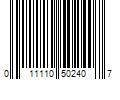 0 11110 50240 7